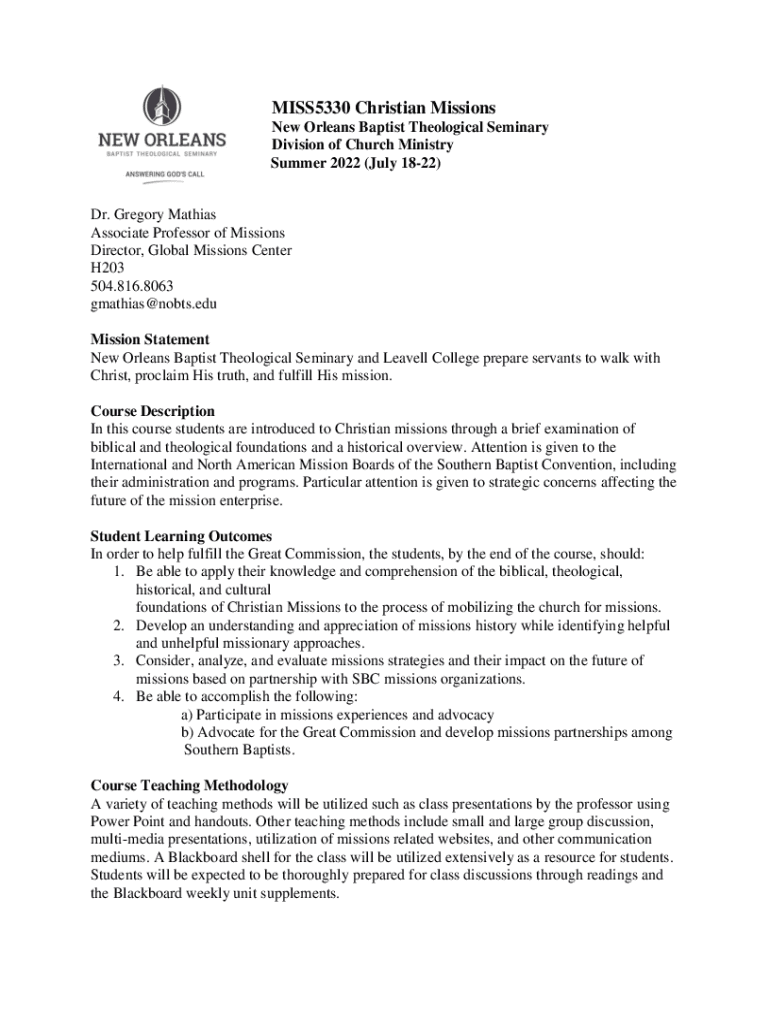 NEW ORLEANS
BAPTIST THEOLOGICAL SEMINARY
ANSWERING GOD'S CALL

MISS5330 Christian Missions
New Orleans Baptist Theological Seminary
Division of Church Ministry
Summer 2022 (July 18-22)

Dr. Gregory Mathias
Associate Professor of Missions
Director, Global Missions Center
H203
504.816.8063
gmathias@nobts.edu

Mission Statement
New Orleans Baptist Theological Seminary and Leavell College prepare servants to walk with Christ, proclaim His truth, and fulfill His mission.

Course Description
In this course students are introduced to Christian missions through a brief examination of biblical and theological foundations and a historical overview. Attention is given to the International and North American Mission Boards of the Southern Baptist Convention, including their administration and programs. Particular attention is given to strategic concerns affecting the future of the mission enterprise.

Student Learning Outcomes
In order to help fulfill the Great Commission, the students, by the end of the course, should:
1. Be able to apply their knowledge and comprehension of the biblical, theological, historical, and cultural
foundations of Christian Missions to the process of mobilizing the church for missions.
2. Develop an understanding and appreciation of missions history while identifying helpful and unhelpful missionary approaches.
3. Consider, analyze, and evaluate missions strategies and their impact on the future of missions based on partnership with SBC missions organizations.
4. Be able to accomplish the following:
a) Participate in missions experiences and advocacy
b) Advocate for the Great Commission and develop missions partnerships among Southern Baptists.

Course Teaching Methodology
A variety of teaching methods will be utilized such as class presentations by the professor using Power Point and handouts. Other teaching methods include small and large group discussion, multi-media presentations, utilization of missions related websites, and other communication mediums. A Blackboard shell for the class will be utilized extensively as a resource for students. Students will be expected to be thoroughly prepared for class discussions through readings and the Blackboard weekly unit supplements.